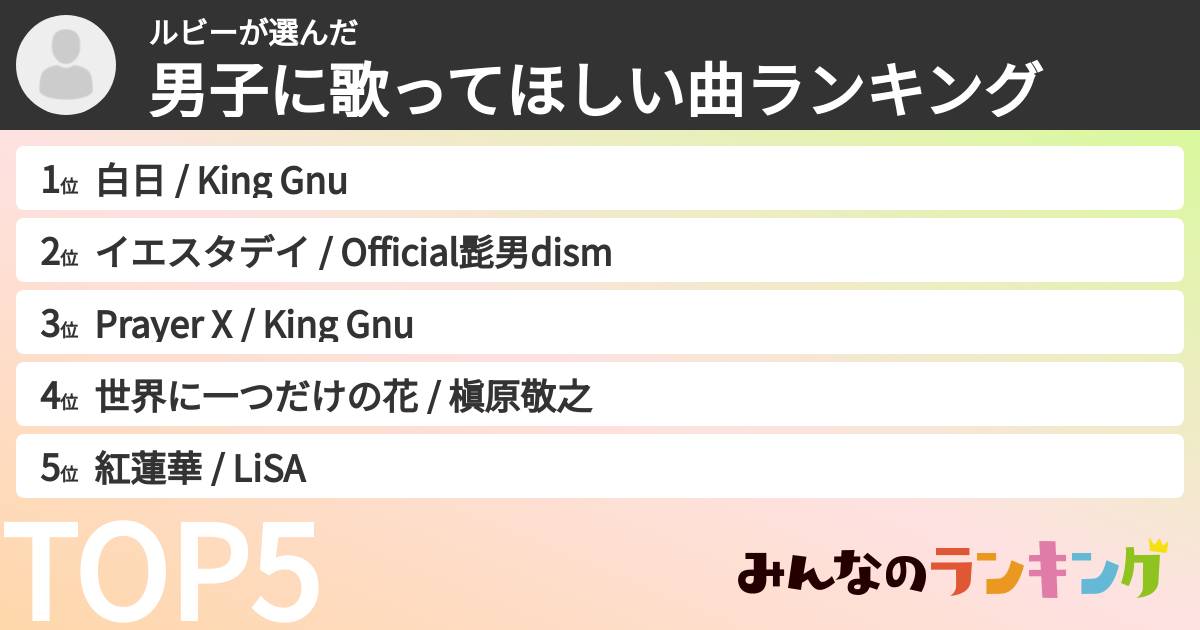 ルビーが選んだ
男子に歌ってほしい曲ランキング

1位 白日 / King Gnu

2位 イエスタデイ / Official髭男dism

3位 Prayer X / King Gnu

4位 世界に一つだけの花 / 槇原敬之

5位 紅蓮華 / LiSA

TOP5

みんなのランキング